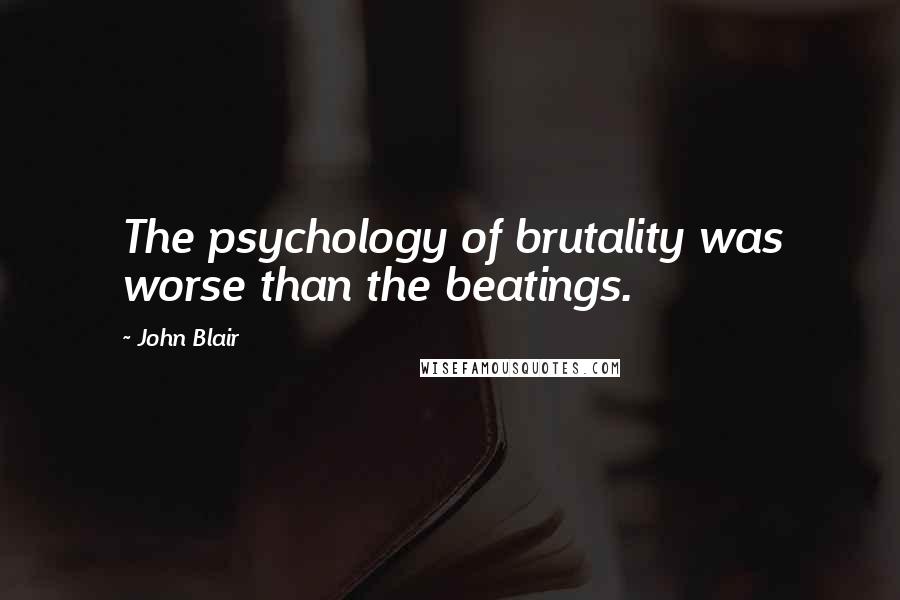 The psychology of brutality was worse than the beatings.

- John Blair

WISEFAMOUSQUOTES.COM